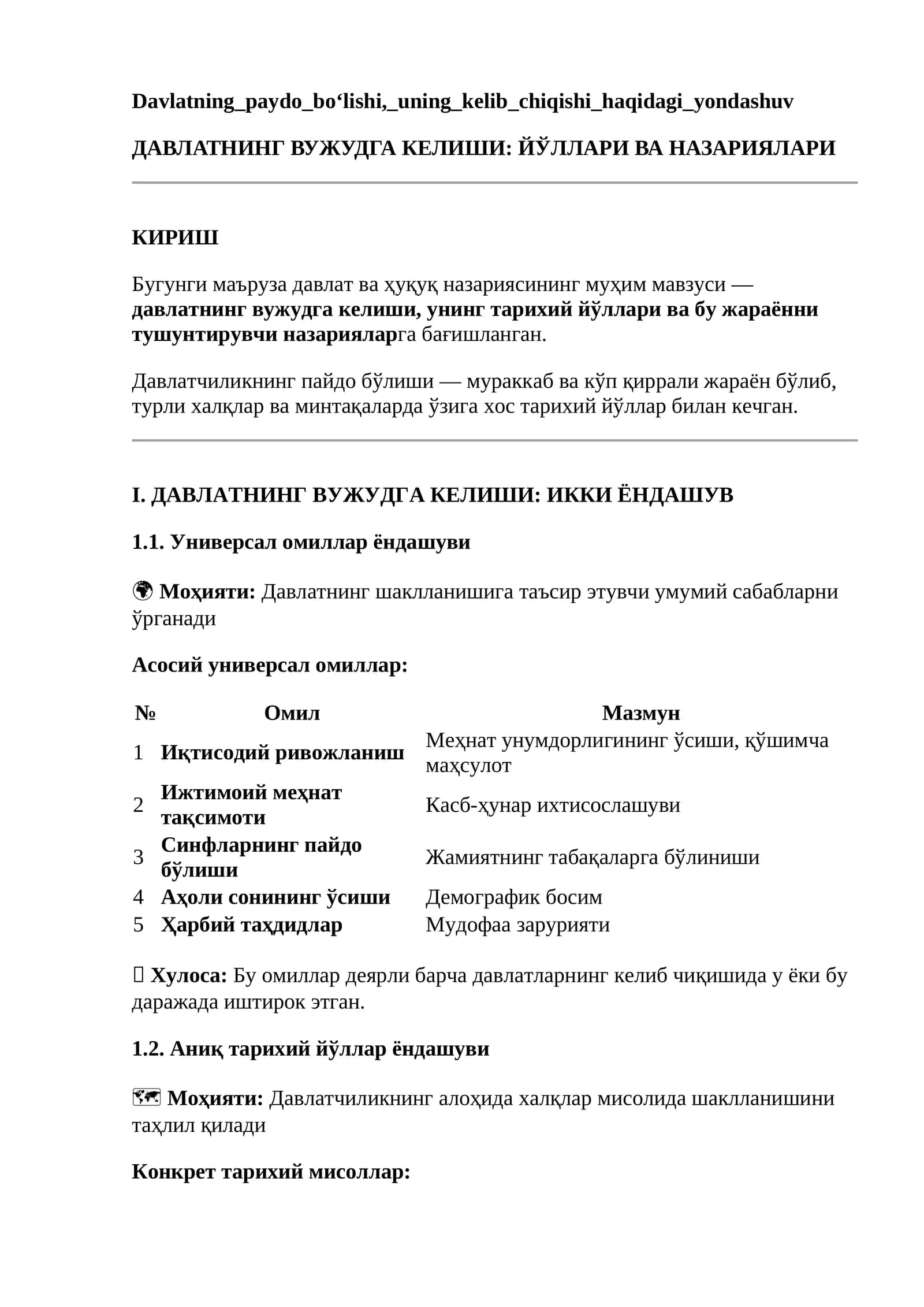 Davlatning_paydo_bo‘lishi,_uning_kelib_chiqishi_haqidagi_yondashuv

ДАВЛАТНИНГ ВУЖУДГА КЕЛИШИ: ЙЎЛЛАРИ ВА НАЗАРИЯЛАРИ

КИРИШ

Бугунги маъруза давлат ва ҳуқуқ назариясининг муҳим мавзуси — давлатнинг вужудга келиши, унинг тарихий йўллари ва бу жараённи тушунтирувчи назарияларга бағишланган.

Давлатчиликнинг пайдо бўлиши — мураккаб ва кўп қиррали жараён бўлиб, турли халқлар ва минтақаларда ўзига хос тарихий йўллар билан кечган.

I. ДАВЛАТНИНГ ВУЖУДГА КЕЛИШИ: ИККИ ЁНДАШУВ

1.1. Универсал омиллар ёндашуви

🌍 Моҳияти: Давлатнинг шаклланишига таъсир этувчи умумий сабабларни ўрганади

Асосий универсал омиллар:

| № | Омил | Мазмун |
|---|---|---|
| 1 | Иқтисодий ривожланиш | Меҳнат унумдорлигининг ўсиши, қўшимча маҳсулот |
| 2 | Ижтимоий меҳнат тақсимоти | Касб-ҳунар ихтисослашуви |
| 3 | Синфларнинг пайдо бўлиши | Жамиятнинг табақаларга бўлиниши |
| 4 | Аҳоли сонининг ўсиши | Демографик босим |
| 5 | Ҳарбий таҳдидлар | Мудофаа зарурияти |

Хулоса: Бу омиллар деярли барча давлатларнинг келиб чиқишида у ёки бу даражада иштирок этган.

1.2. Аниқ тарихий йўллар ёндашуви

🗺 Моҳияти: Давлатчиликнинг алоҳида халқлар мисолида шаклланишини таҳлил қилади

Конкрет тарихий мисоллар: